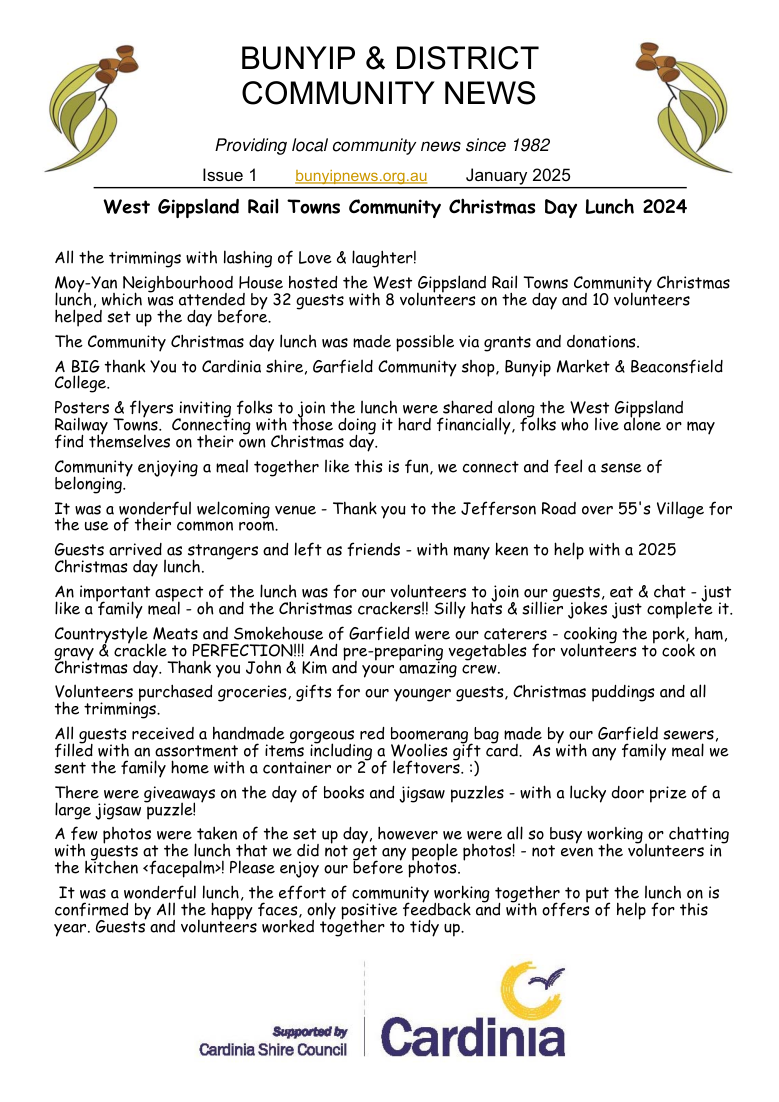 BUNYIP & DISTRICT COMMUNITY NEWS

Providing local community news since 1982

Issue 1 bunyipnews.org.au January 2025

West Gippsland Rail Towns Community Christmas Day Lunch 2024

All the trimmings with lashing of Love & laughter!

Moy-Yan Neighbourhood House hosted the West Gippsland Rail Towns Community Christmas lunch, which was attended by 32 guests with 8 volunteers on the day and 10 volunteers helped set up the day before.

The Community Christmas day lunch was made possible via grants and donations.

A BIG thank You to Cardinia shire, Garfield Community shop, Bunyip Market & Beaconsfield College.

Posters & flyers inviting folks to join the lunch were shared along the West Gippsland Railway Towns. Connecting with those doing it hard financially, folks who live alone or may find themselves on their own Christmas day.

Community enjoying a meal together like this is fun, we connect and feel a sense of belonging.

It was a wonderful welcoming venue - Thank you to the Jefferson Road over 55's Village for the use of their common room.

Guests arrived as strangers and left as friends - with many keen to help with a 2025 Christmas day lunch.

An important aspect of the lunch was for our volunteers to join our guests, eat & chat - just like a family meal - oh and the Christmas crackers!! Silly hats & sillier jokes just complete it.

Countrystyle Meats and Smokehouse of Garfield were our caterers - cooking the pork, ham, gravy & crackle to PERFECTION!!! And pre-preparing vegetables for volunteers to cook on Christmas day. Thank you John & Kim and your amazing crew.

Volunteers purchased groceries, gifts for our younger guests, Christmas puddings and all the trimmings.

All guests received a handmade gorgeous red boomerang bag made by our Garfield sewers, filled with an assortment of items including a Woolies gift card. As with any family meal we sent the family home with a container or 2 of leftovers. :)

There were giveaways on the day of books and jigsaw puzzles - with a lucky door prize of a large jigsaw puzzle!

A few photos were taken of the set up day, however we were all so busy working or chatting with guests at the lunch that we did not get any people photos! - not even the volunteers in the kitchen <facepalm>! Please enjoy our before photos.

It was a wonderful lunch, the effort of community working together to put the lunch on is confirmed by All the happy faces, only positive feedback and with offers of help for this year. Guests and volunteers worked together to tidy up.

Supported by
Cardinia Shire Council

Cardinia